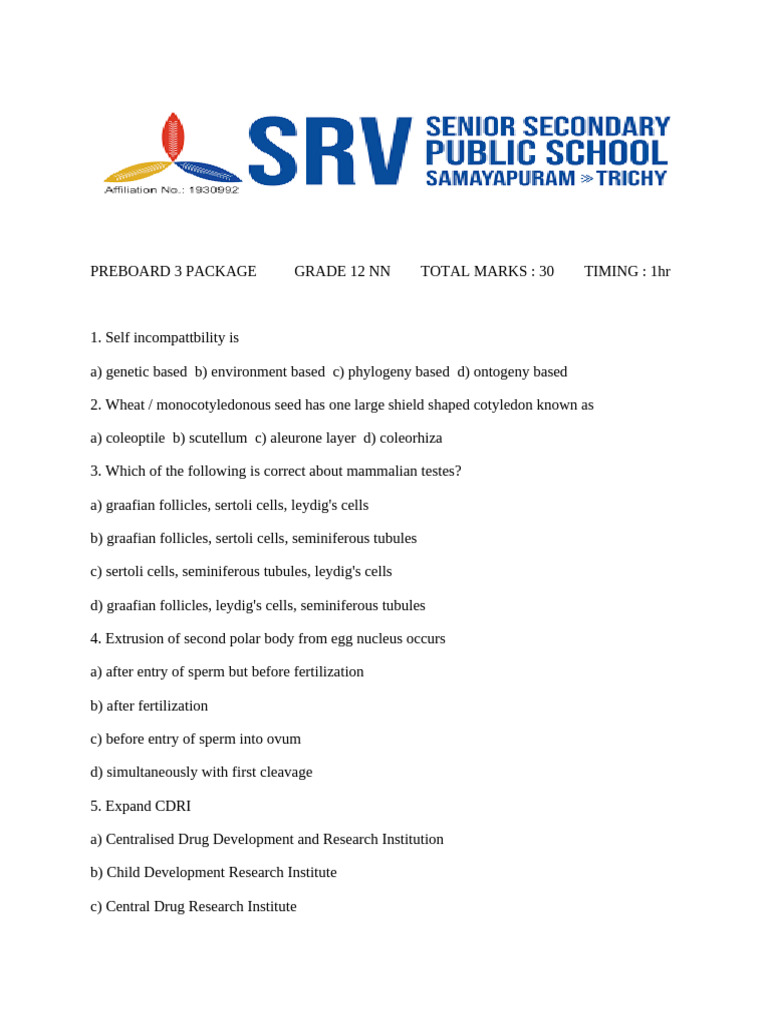 Affiliation No.: 1930992

SRV SENIOR SECONDARY PUBLIC SCHOOL SAMAYAPURAM ≫ TRICHY

PREBOARD 3 PACKAGE GRADE 12 NN TOTAL MARKS : 30 TIMING : 1hr

1. Self incompattbility is

a) genetic based b) environment based c) phylogeny based d) ontogeny based

2. Wheat / monocotyledonous seed has one large shield shaped cotyledon known as

a) coleoptile b) scutellum c) aleurone layer d) coleorhiza

3. Which of the following is correct about mammalian testes?

a) graafian follicles, sertoli cells, leydig's cells

b) graafian follicles, sertoli cells, seminiferous tubules

c) sertoli cells, seminiferous tubules, leydig's cells

d) graafian follicles, leydig's cells, seminiferous tubules

4. Extrusion of second polar body from egg nucleus occurs

a) after entry of sperm but before fertilization

b) after fertilization

c) before entry of sperm into ovum

d) simultaneously with first cleavage

5. Expand CDRI

a) Centralised Drug Development and Research Institution

b) Child Development Research Institute

c) Central Drug Research Institute